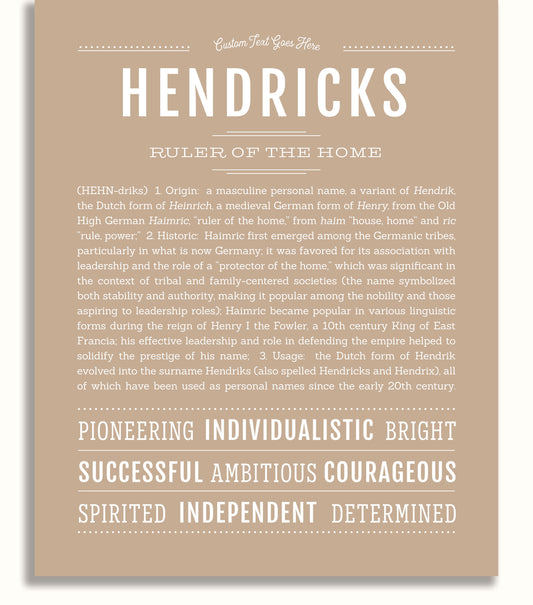 Custom Text Goes Here

HENDRICKS

RULER OF THE HOME

(HEHN-driks) 1. Origin: a masculine personal name, a variant of Hendrik, the Dutch form of Heinrich, a medieval German form of Henry, from the Old High German Haimric, "ruler of the home," from haim "house, home" and ric "rule, power;" 2. Historic: Haimric first emerged among the Germanic tribes, particularly in what is now Germany; it was favored for its association with leadership and the role of a "protector of the home," which was significant in the context of tribal and family-centered societies (the name symbolized both stability and authority, making it popular among the nobility and those aspiring to leadership roles); Haimric became popular in various linguistic forms during the reign of Henry I the Fowler, a 10th century King of East Francia; his effective leadership and role in defending the empire helped to solidify the prestige of his name; 3. Usage: the Dutch form of Hendrik evolved into the surname Hendriks (also spelled Hendricks and Hendrix), all of which have been used as personal names since the early 20th century.

PIONEERING INDIVIDUALISTIC BRIGHT

SUCCESSFUL AMBITIOUS COURAGEOUS

SPIRITED INDEPENDENT DETERMINED